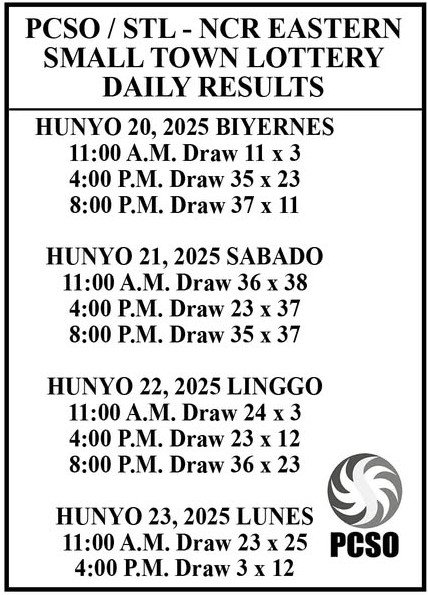 PCSO / STL - NCR EASTERN SMALL TOWN LOTTERY DAILY RESULTS

HUNYO 20, 2025 BIYERNES
11:00 A.M. Draw 11 x 3
4:00 P.M. Draw 35 x 23
8:00 P.M. Draw 37 x 11

HUNYO 21, 2025 SABADO
11:00 A.M. Draw 36 x 38
4:00 P.M. Draw 23 x 37
8:00 P.M. Draw 35 x 37

HUNYO 22, 2025 LINGGO
11:00 A.M. Draw 24 x 3
4:00 P.M. Draw 23 x 12
8:00 P.M. Draw 36 x 23

HUNYO 23, 2025 LUNES
11:00 A.M. Draw 23 x 25
4:00 P.M. Draw 3 x 12

PCSO